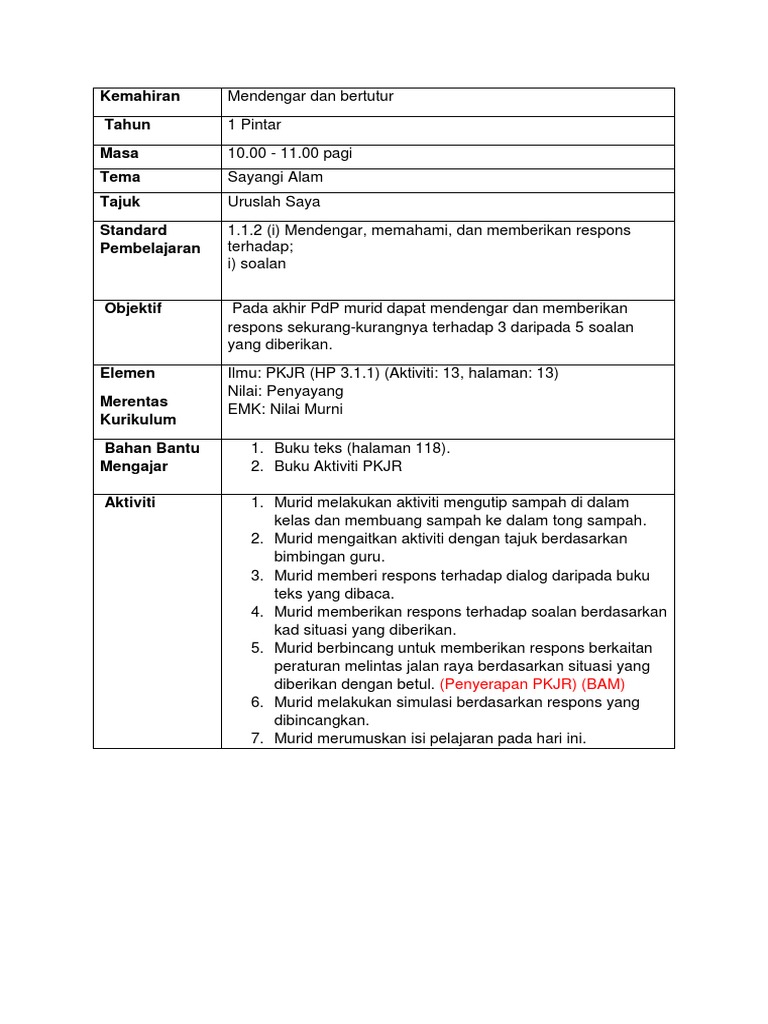 | Kemahiran | Mendengar dan bertutur |
|---|---|
| Tahun | 1 Pintar |
| Masa | 10.00 - 11.00 pagi |
| Tema | Sayangi Alam |
| Tajuk | Uruslah Saya |
| Standard Pembelajaran | 1.1.2 (i) Mendengar, memahami, dan memberikan respons terhadap; i) soalan |
| Objektif | Pada akhir PdP murid dapat mendengar dan memberikan respons sekurang-kurangnya terhadap 3 daripada 5 soalan yang diberikan. |
| Elemen Merentas Kurikulum | Ilmu: PKJR (HP 3.1.1) (Aktiviti: 13, halaman: 13) Nilai: Penyayang EMK: Nilai Murni |
| Bahan Bantu Mengajar | 1. Buku teks (halaman 118). 2. Buku Aktiviti PKJR |
| Aktiviti | 1. Murid melakukan aktiviti mengutip sampah di dalam kelas dan membuang sampah ke dalam tong sampah. 2. Murid mengaitkan aktiviti dengan tajuk berdasarkan bimbingan guru. 3. Murid memberi respons terhadap dialog daripada buku teks yang dibaca. 4. Murid memberikan respons terhadap soalan berdasarkan kad situasi yang diberikan. 5. Murid berbincang untuk memberikan respons berkaitan peraturan melintas jalan raya berdasarkan situasi yang diberikan dengan betul. (Penyerapan PKJR) (BAM) 6. Murid melakukan simulasi berdasarkan respons yang dibincangkan. 7. Murid merumuskan isi pelajaran pada hari ini. |